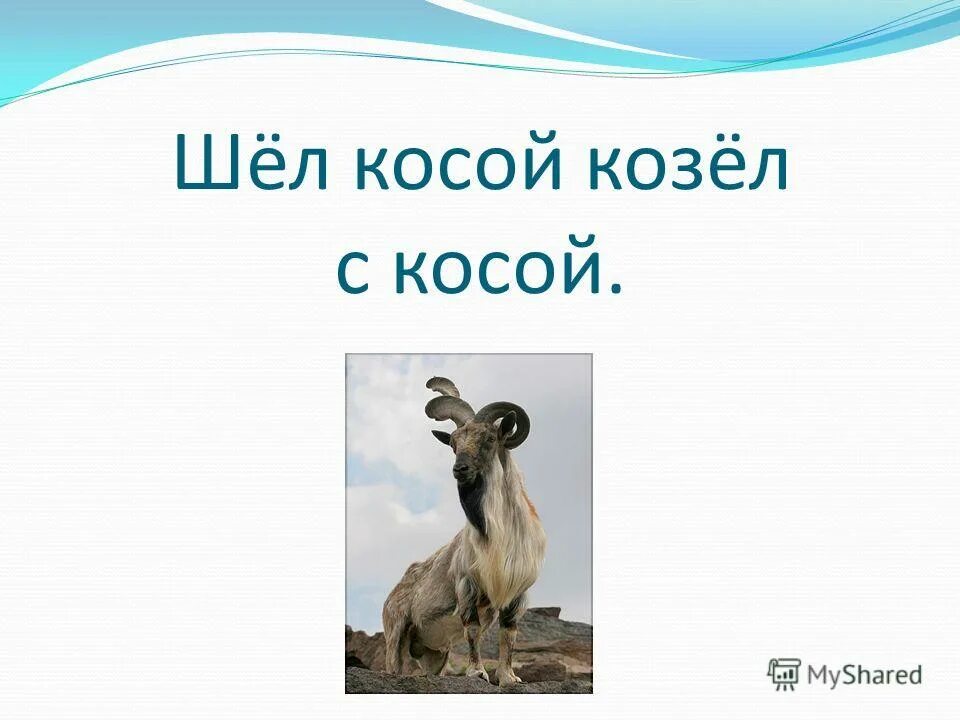 Шёл косой козёл с косой.

MyShared